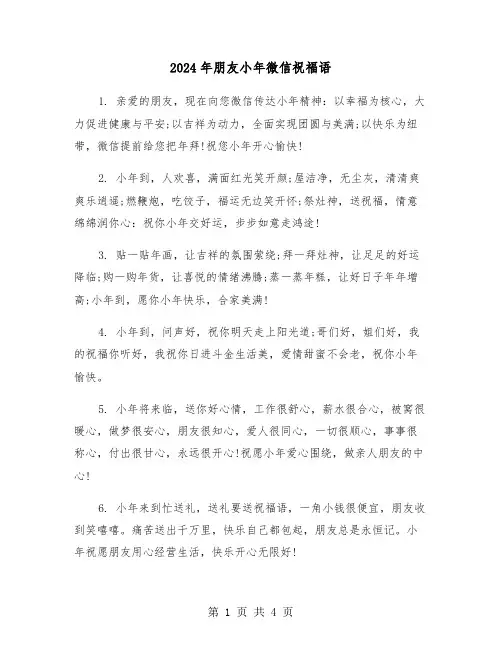 2024年朋友小年微信祝福语

1. 亲爱的朋友，现在向您微信传达小年精神：以幸福为核心，大力促进健康与平安;以吉祥为动力，全面实现团圆与美满;以快乐为纽带，微信提前给您把年拜!祝您小年开心愉快!

2. 小年到，人欢喜，满面红光笑开颜;屋洁净，无尘灰，清清爽爽乐逍遥;燃鞭炮，吃饺子，福运无边笑开怀;祭灶神，送祝福，情意绵绵润你心：祝你小年交好运，步步如意走鸿途!

3. 贴一贴年画，让吉祥的氛围萦绕;拜一拜灶神，让足足的好运降临;购一购年货，让喜悦的情绪沸腾;蒸一蒸年糕，让好日子年年增高;小年到，愿你小年快乐，合家美满!

4. 小年到，问声好，祝你明天走上阳光道;哥们好，姐们好，我的祝福你听好，我祝你日进斗金生活美，爱情甜蜜不会老，祝你小年愉快。

5. 小年将来临，送你好心情，工作很舒心，薪水很合心，被窝很暖心，做梦很安心，朋友很知心，爱人很同心，一切很顺心，事事很称心，付出很甘心，永远很开心!祝愿小年爱心围绕，做亲人朋友的中心!

6. 小年来到忙送礼，送礼要送祝福语，一角小钱很便宜，朋友收到笑嘻嘻。痛苦送出千万里，快乐自己都包起，朋友总是永恒记。小年祝愿朋友用心经营生活，快乐开心无限好!

第 1 页 共 4 页